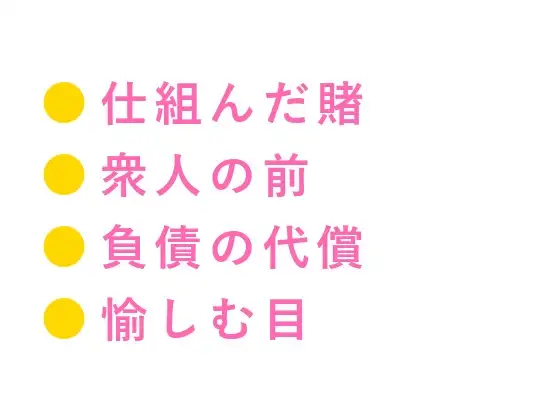 ● 仕組んだ賭
● 衆人の前
● 負債の代償
● 愉しむ目